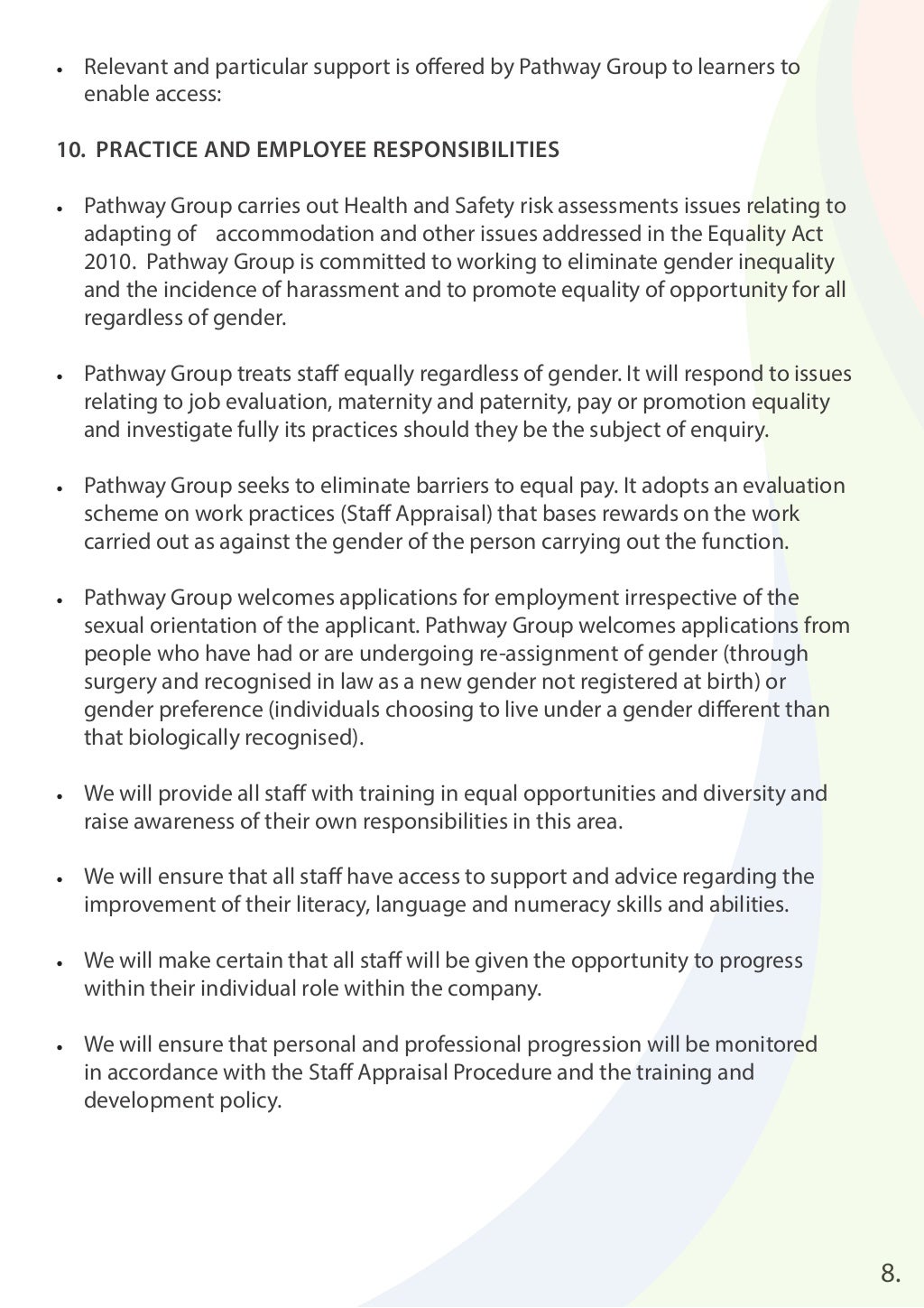 • Relevant and particular support is offered by Pathway Group to learners to enable access:

10. PRACTICE AND EMPLOYEE RESPONSIBILITIES

• Pathway Group carries out Health and Safety risk assessments issues relating to adapting of accommodation and other issues addressed in the Equality Act 2010. Pathway Group is committed to working to eliminate gender inequality and the incidence of harassment and to promote equality of opportunity for all regardless of gender.

• Pathway Group treats staff equally regardless of gender. It will respond to issues relating to job evaluation, maternity and paternity, pay or promotion equality and investigate fully its practices should they be the subject of enquiry.

• Pathway Group seeks to eliminate barriers to equal pay. It adopts an evaluation scheme on work practices (Staff Appraisal) that bases rewards on the work carried out as against the gender of the person carrying out the function.

• Pathway Group welcomes applications for employment irrespective of the sexual orientation of the applicant. Pathway Group welcomes applications from people who have had or are undergoing re-assignment of gender (through surgery and recognised in law as a new gender not registered at birth) or gender preference (individuals choosing to live under a gender different than that biologically recognised).

• We will provide all staff with training in equal opportunities and diversity and raise awareness of their own responsibilities in this area.

• We will ensure that all staff have access to support and advice regarding the improvement of their literacy, language and numeracy skills and abilities.

• We will make certain that all staff will be given the opportunity to progress within their individual role within the company.

• We will ensure that personal and professional progression will be monitored in accordance with the Staff Appraisal Procedure and the training and development policy.

8.